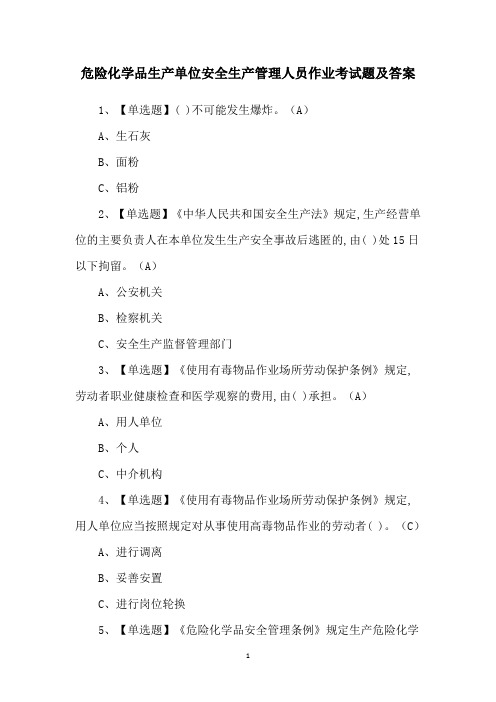 危险化学品生产单位安全生产管理人员作业考试题及答案

1、【单选题】( )不可能发生爆炸。(A)

A、生石灰

B、面粉

C、铝粉

2、【单选题】《中华人民共和国安全生产法》规定,生产经营单位的主要负责人在本单位发生生产安全事故后逃匿的,由( )处15日以下拘留。(A)

A、公安机关

B、检察机关

C、安全生产监督管理部门

3、【单选题】《使用有毒物品作业场所劳动保护条例》规定,劳动者职业健康检查和医学观察的费用,由( )承担。(A)

A、用人单位

B、个人

C、中介机构

4、【单选题】《使用有毒物品作业场所劳动保护条例》规定,用人单位应当按照规定对从事使用高毒物品作业的劳动者( )。(C)

A、进行调离

B、妥善安置

C、进行岗位轮换

5、【单选题】《危险化学品安全管理条例》规定生产危险化学

1